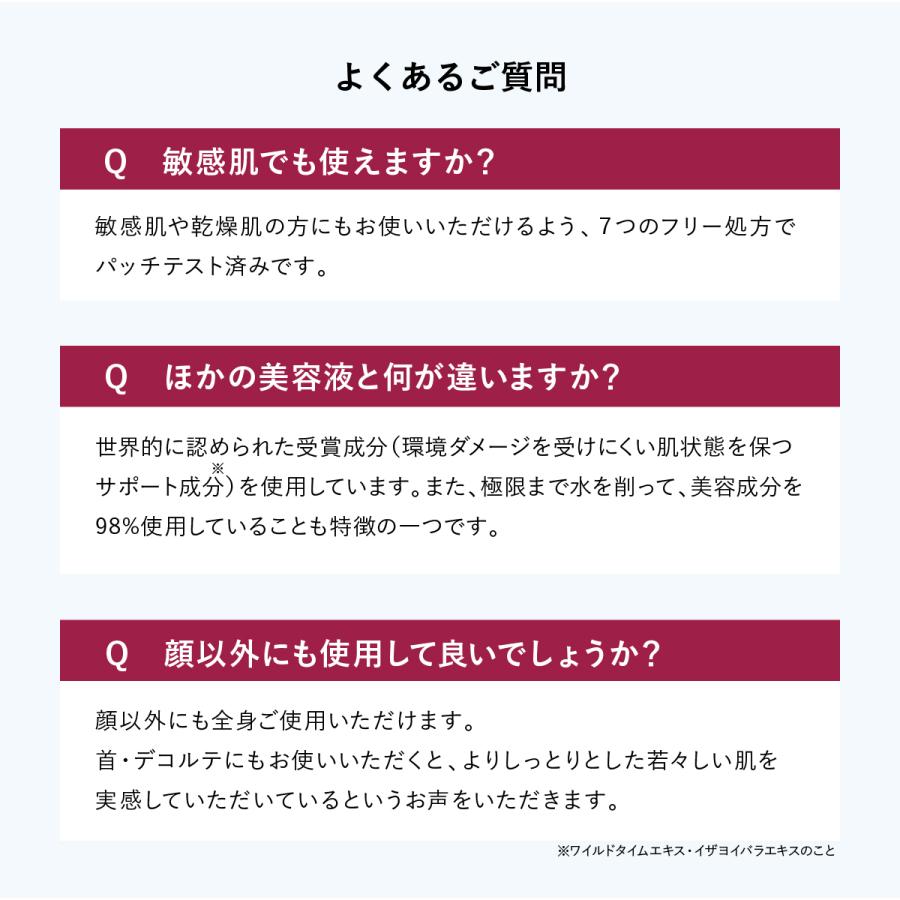 よくあるご質問

Q　敏感肌でも使えますか？

敏感肌や乾燥肌の方にもお使いいただけるよう、7つのフリー処方でパッチテスト済みです。

Q　ほかの美容液と何が違いますか？

世界的に認められた受賞成分（環境ダメージを受けにくい肌状態を保つサポート成分※）を使用しています。また、極限まで水を削って、美容成分を98%使用していることも特徴の一つです。

Q　顔以外にも使用して良いでしょうか？

顔以外にも全身ご使用いただけます。
首・デコルテにもお使いいただくと、よりしっとりとした若々しい肌を実感していただいているというお声をいただきます。

※ワイルドタイムエキス・イザヨイバラエキスのこと